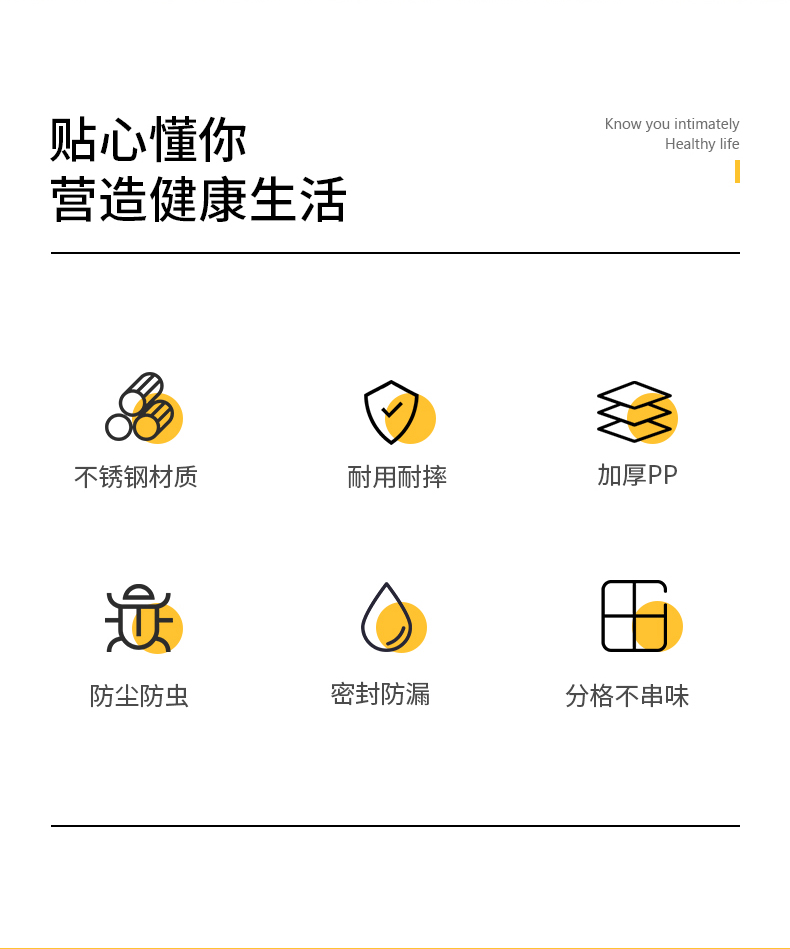 贴心懂你
营造健康生活

Know you intimately
Healthy life

不锈钢材质

耐用耐摔

加厚PP

防尘防虫

密封防漏

分格不串味